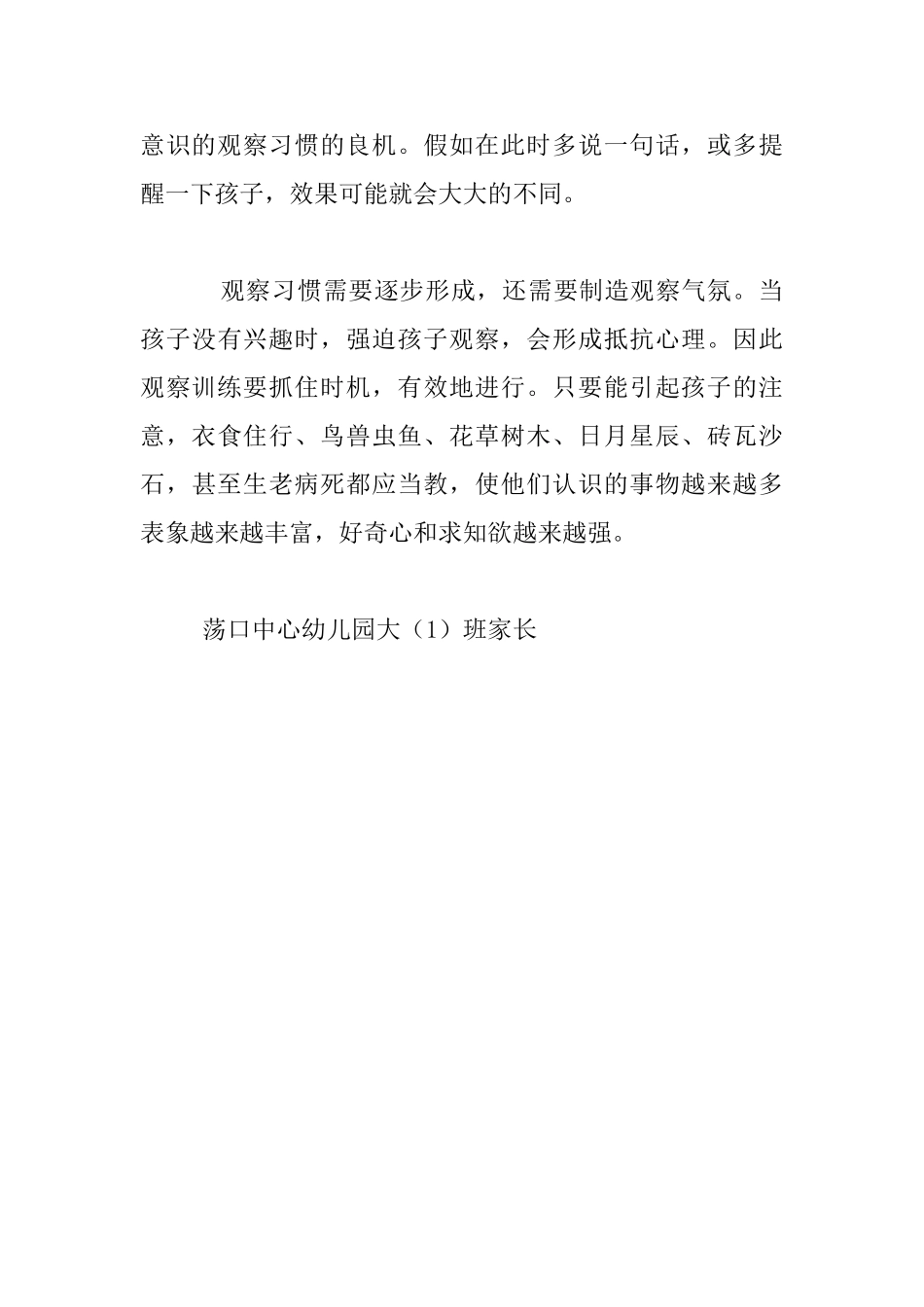 意识的观察习惯的良机。假如在此时多说一句话，或多提醒一下孩子，效果可能就会大大的不同。

观察习惯需要逐步形成，还需要制造观察气氛。当孩子没有兴趣时，强迫孩子观察，会形成抵抗心理。因此观察训练要抓住时机，有效地进行。只要能引起孩子的注意，衣食住行、鸟兽虫鱼、花草树木、日月星辰、砖瓦沙石，甚至生老病死都应当教，使他们认识的事物越来越多表象越来越丰富，好奇心和求知欲越来越强。

荡口中心幼儿园大（1）班家长